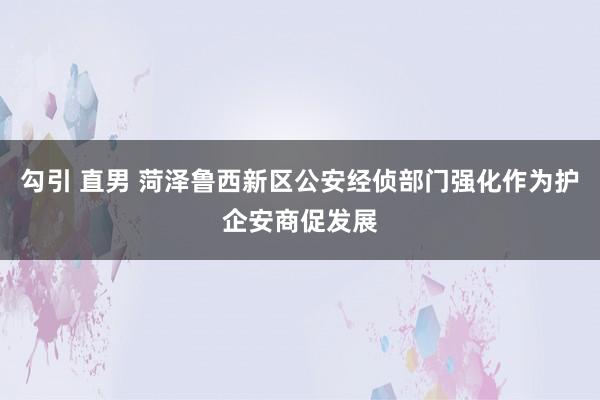 勾引 直男 菏泽鲁西新区公安经侦部门强化作为护企安商促发展